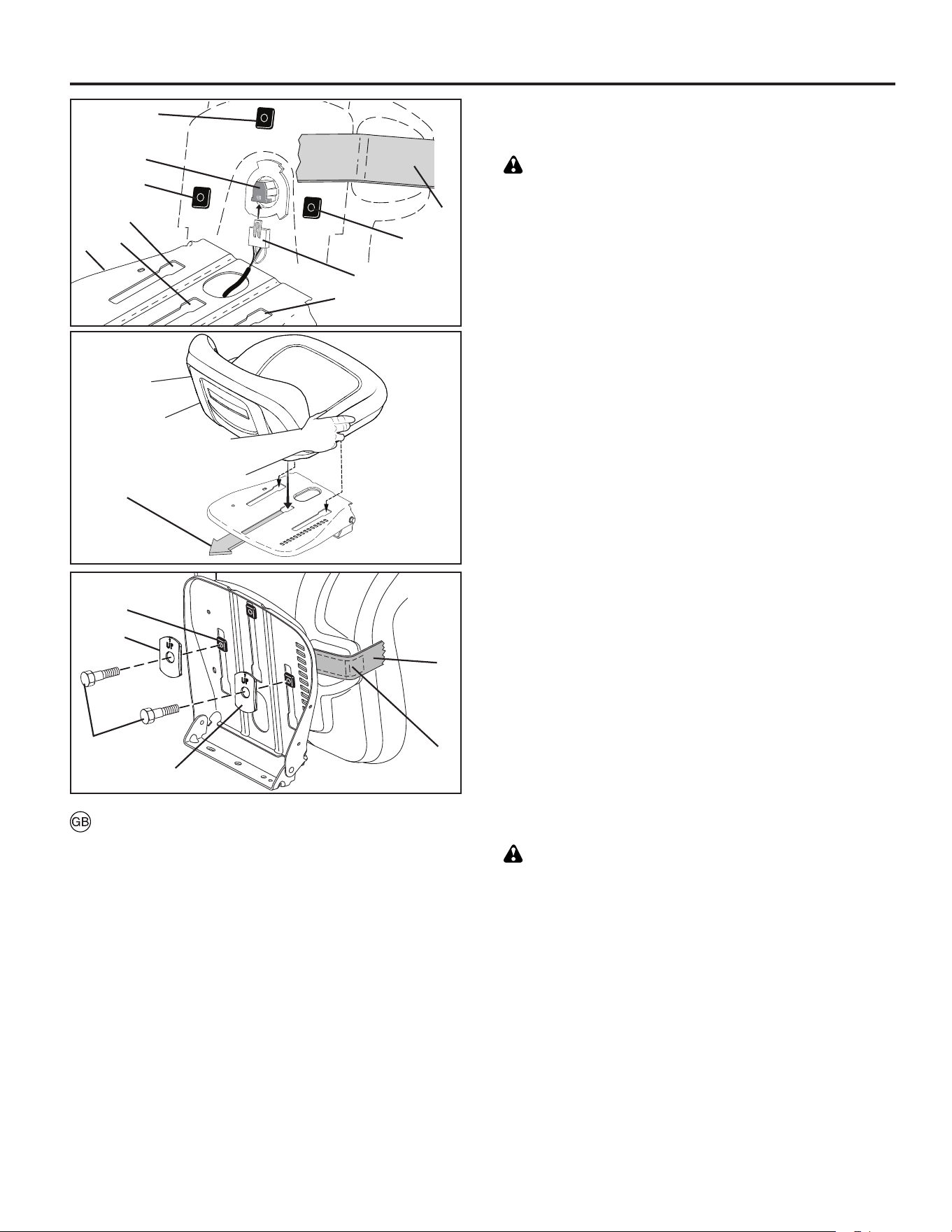 UP

UP

GB